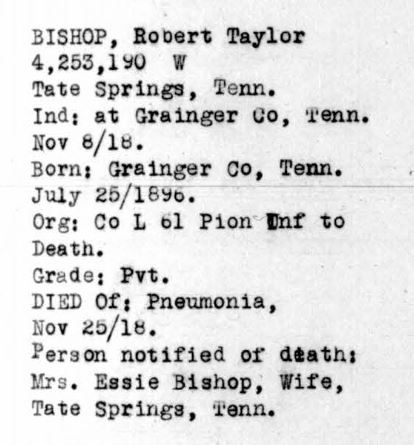 BISHOP, Robert Taylor
4,253,190 W
Tate Springs, Tenn.
Ind: at Grainger Co, Tenn.
Nov 8/18.
Born: Grainger Co, Tenn.
July 25/1896.
Org: Co L 61 Pion Inf to
Death.
Grade: Pvt.
DIED Of: Pneumonia,
Nov 25/18.
Person notified of death:
Mrs. Essie Bishop, Wife,
Tate Springs, Tenn.